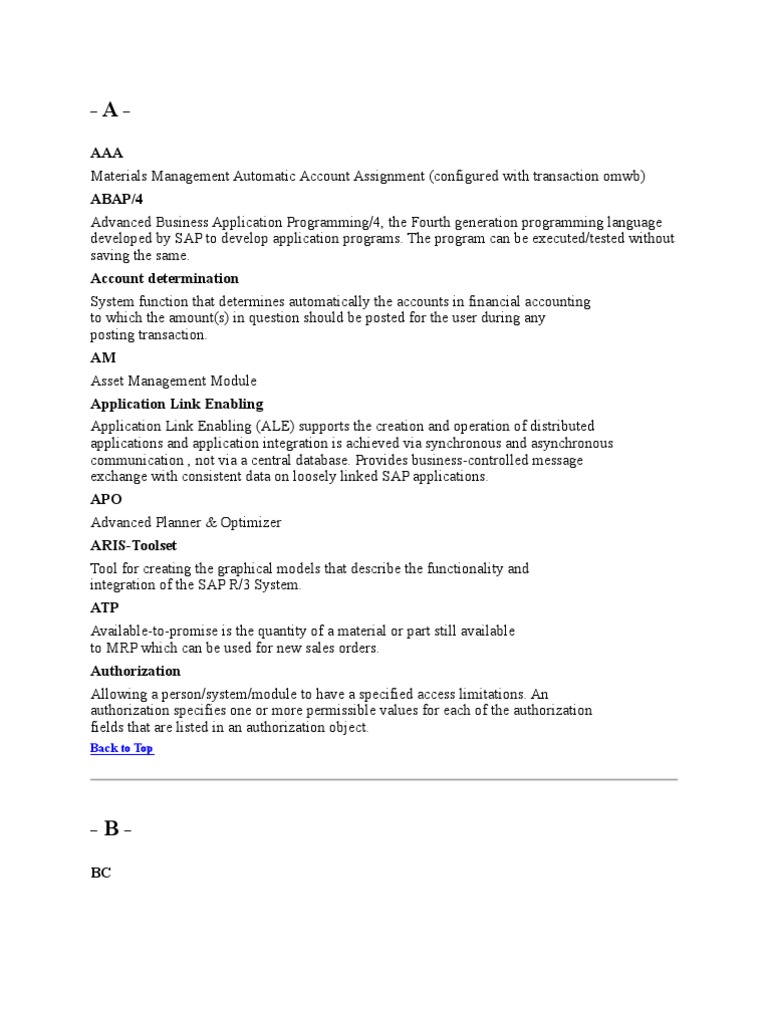 – A –

AAA

Materials Management Automatic Account Assignment (configured with transaction omwb)

ABAP/4

Advanced Business Application Programming/4, the Fourth generation programming language developed by SAP to develop application programs. The program can be executed/tested without saving the same.

Account determination

System function that determines automatically the accounts in financial accounting to which the amount(s) in question should be posted for the user during any posting transaction.

AM

Asset Management Module

Application Link Enabling

Application Link Enabling (ALE) supports the creation and operation of distributed applications and application integration is achieved via synchronous and asynchronous communication , not via a central database. Provides business-controlled message exchange with consistent data on loosely linked SAP applications.

APO

Advanced Planner & Optimizer

ARIS-Toolset

Tool for creating the graphical models that describe the functionality and integration of the SAP R/3 System.

ATP

Available-to-promise is the quantity of a material or part still available to MRP which can be used for new sales orders.

Authorization

Allowing a person/system/module to have a specified access limitations. An authorization specifies one or more permissible values for each of the authorization fields that are listed in an authorization object.

Back to Top

– B –

BC